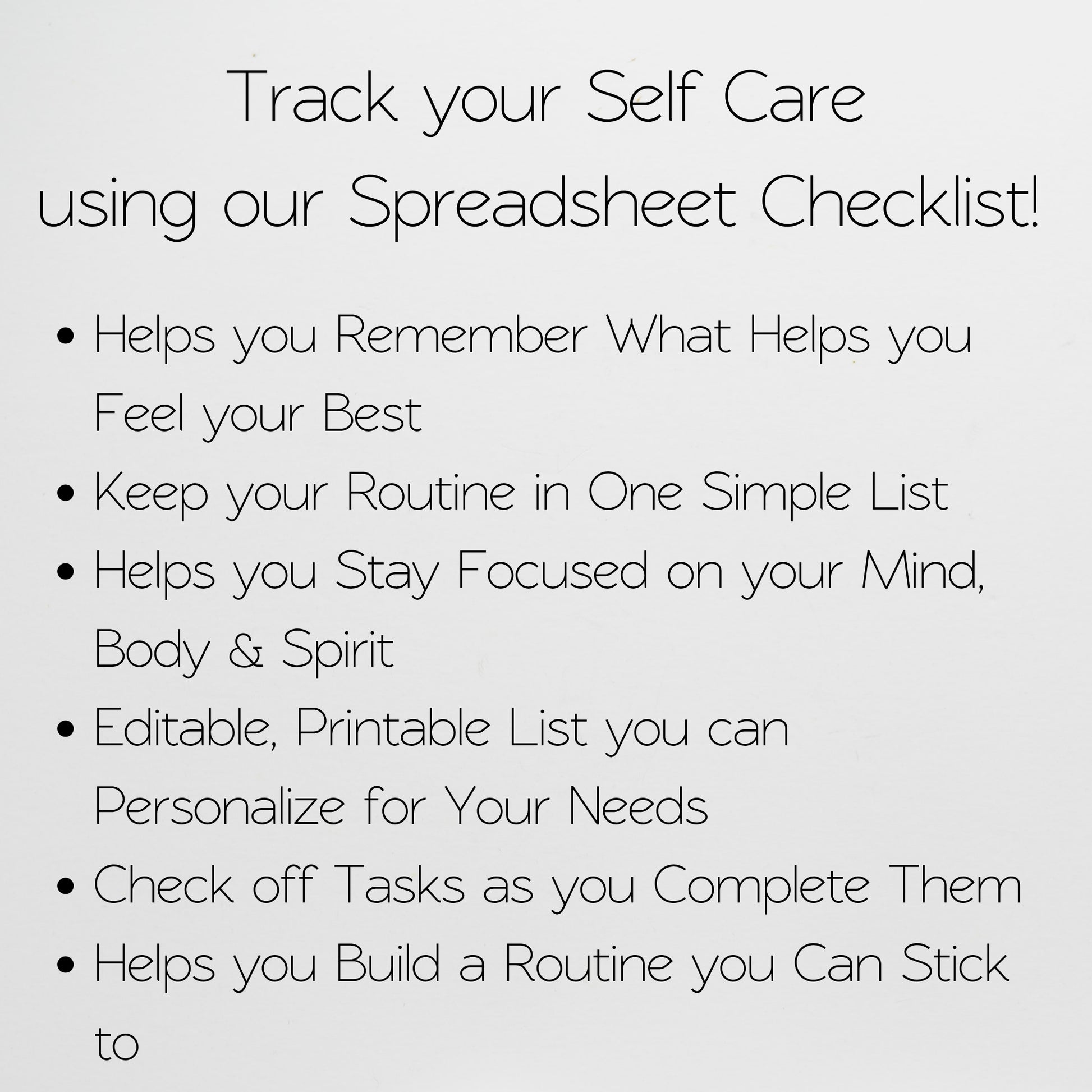 Track your Self Care
using our Spreadsheet Checklist!

• Helps you Remember What Helps you Feel your Best
• Keep your Routine in One Simple List
• Helps you Stay Focused on your Mind, Body & Spirit
• Editable, Printable List you can Personalize for Your Needs
• Check off Tasks as you Complete Them
• Helps you Build a Routine you Can Stick to